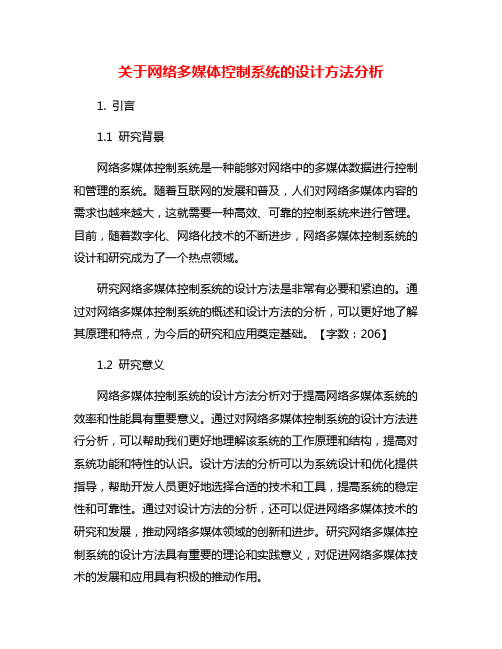 关于网络多媒体控制系统的设计方法分析

1. 引言

1.1 研究背景

网络多媒体控制系统是一种能够对网络中的多媒体数据进行控制和管理的系统。随着互联网的发展和普及，人们对网络多媒体内容的需求也越来越大，这就需要一种高效、可靠的控制系统来进行管理。目前，随着数字化、网络化技术的不断进步，网络多媒体控制系统的设计和研究成为了一个热点领域。

研究网络多媒体控制系统的设计方法是非常有必要和紧迫的。通过对网络多媒体控制系统的概述和设计方法的分析，可以更好地了解其原理和特点，为今后的研究和应用奠定基础。【字数：206】

1.2 研究意义

网络多媒体控制系统的设计方法分析对于提高网络多媒体系统的效率和性能具有重要意义。通过对网络多媒体控制系统的设计方法进行分析，可以帮助我们更好地理解该系统的工作原理和结构，提高对系统功能和特性的认识。设计方法的分析可以为系统设计和优化提供指导，帮助开发人员更好地选择合适的技术和工具，提高系统的稳定性和可靠性。通过对设计方法的分析，还可以促进网络多媒体技术的研究和发展，推动网络多媒体领域的创新和进步。研究网络多媒体控制系统的设计方法具有重要的理论和实践意义，对促进网络多媒体技术的发展和应用具有积极的推动作用。